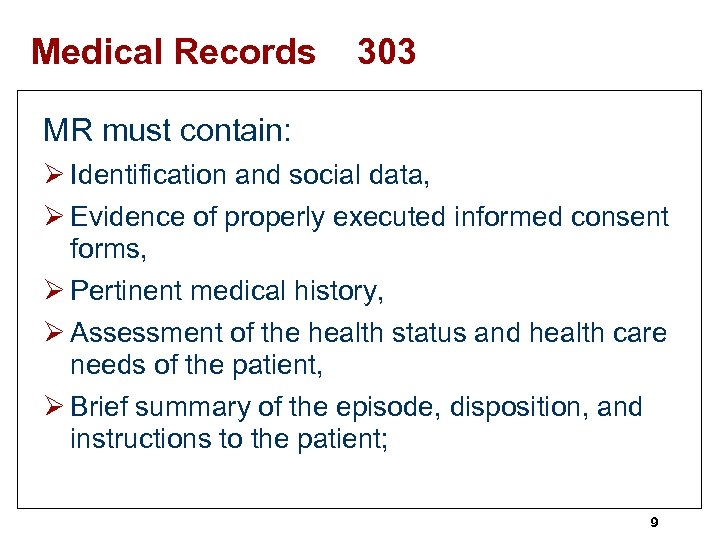 Medical Records 303

MR must contain:

➢ Identification and social data,
➢ Evidence of properly executed informed consent forms,
➢ Pertinent medical history,
➢ Assessment of the health status and health care needs of the patient,
➢ Brief summary of the episode, disposition, and instructions to the patient;

9